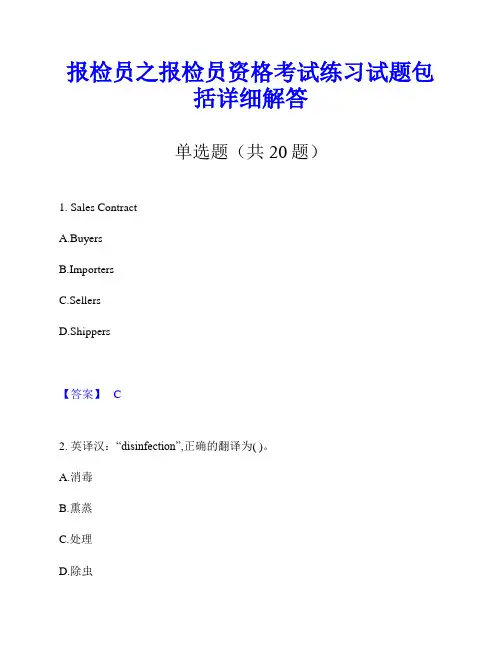 报检员之报检员资格考试练习试题包括详细解答

单选题（共 20 题）

1. Sales Contract

A.Buyers

B.Importers

C.Sellers

D.Shippers

【答案】 C

2. 英译汉：“disinfection”,正确的翻译为( )。

A.消毒

B.熏蒸

C.处理

D.除虫